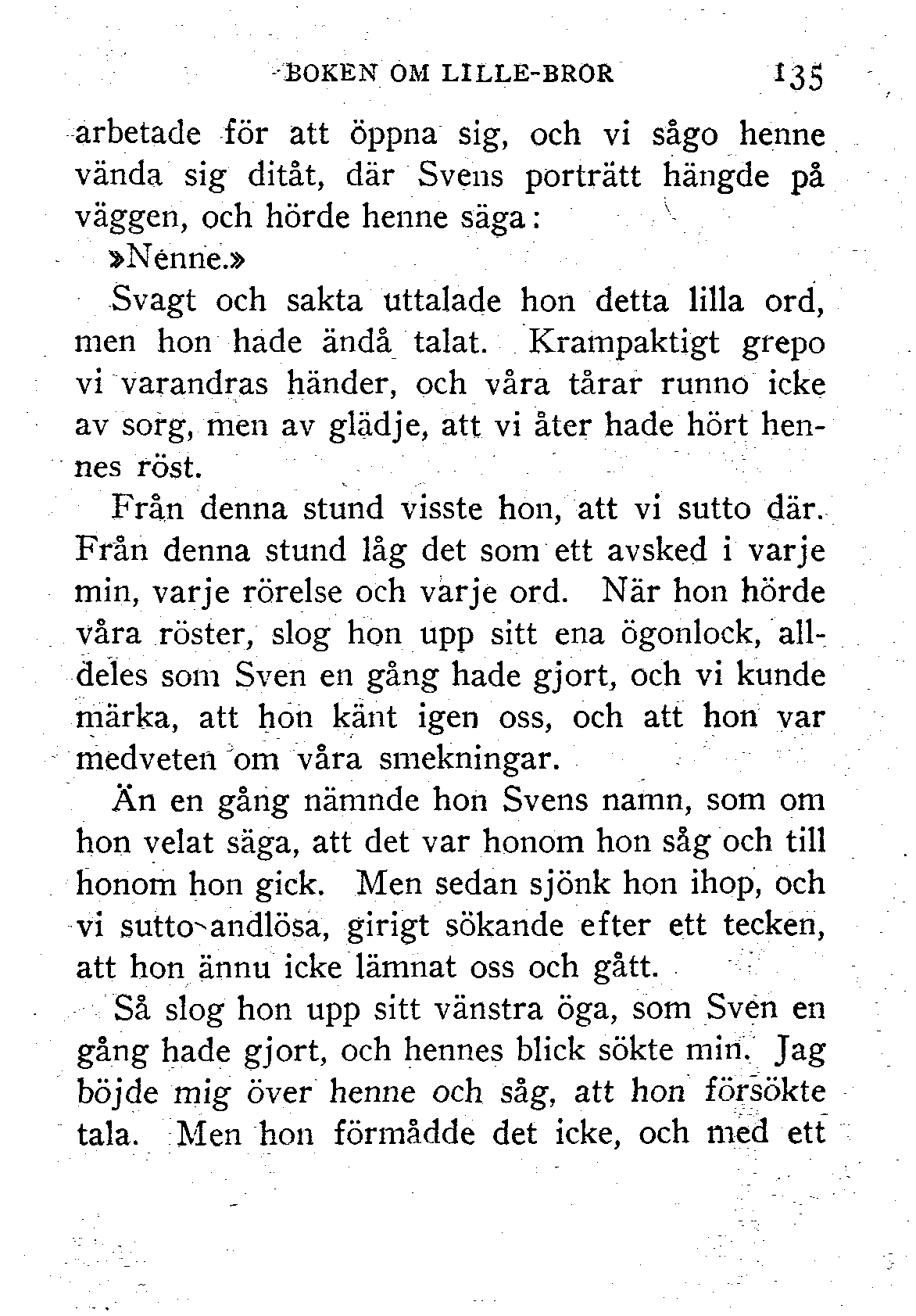 BOKEN OM LILLE-BROR 135

arbetade för att öppna sig, och vi sågo henne vända sig ditåt, där Svens porträtt hängde på väggen, och hörde henne säga:

»Nenne.»

Svagt och sakta uttalade hon detta lilla ord, men hon hade ändå talat. Krampaktigt grepo vi varandras händer, och våra tårar runno icke av sorg, men av glädje, att vi åter hade hört hennes röst.

Från denna stund visste hon, att vi sutto där. Från denna stund låg det som ett avsked i varje min, varje rörelse och varje ord. När hon hörde våra röster, slog hon upp sitt ena ögonlock, alldeles som Sven en gång hade gjort, och vi kunde märka, att hon känt igen oss, och att hon var medveten om våra smekningar.

Än en gång nämnde hon Svens namn, som om hon velat säga, att det var honom hon såg och till honom hon gick. Men sedan sjönk hon ihop, och vi sutto andlösa, girigt sökande efter ett tecken, att hon ännu icke lämnat oss och gått.

Så slog hon upp sitt vänstra öga, som Sven en gång hade gjort, och hennes blick sökte min. Jag böjde mig över henne och såg, att hon försökte tala. Men hon förmådde det icke, och med ett